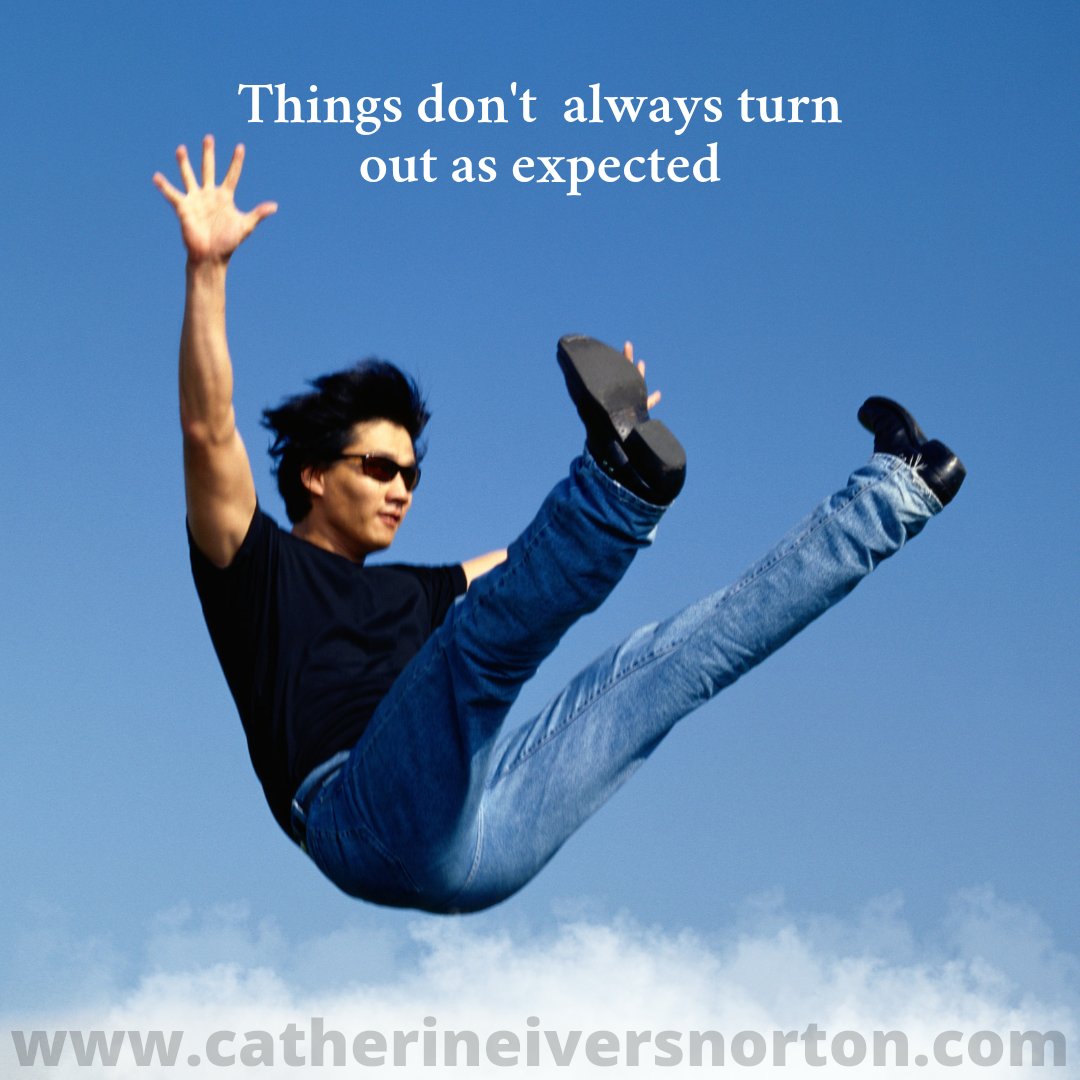 Things don't always turn out as expected

www.catherineiversnorton.com